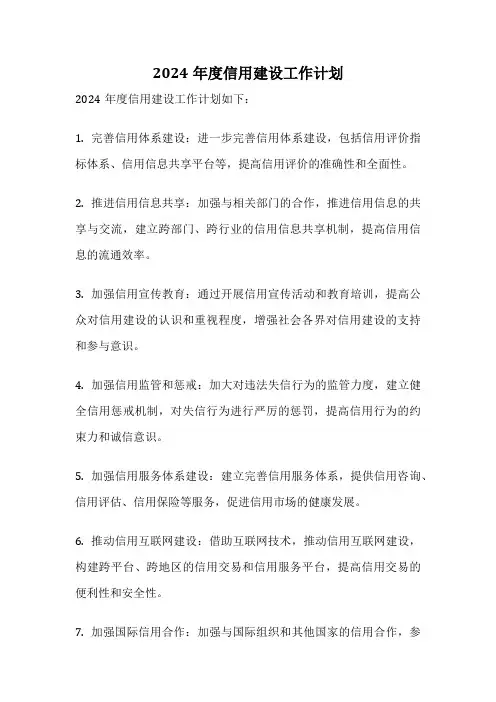 2024 年度信用建设工作计划

2024 年度信用建设工作计划如下：

1. 完善信用体系建设：进一步完善信用体系建设，包括信用评价指标体系、信用信息共享平台等，提高信用评价的准确性和全面性。

2. 推进信用信息共享：加强与相关部门的合作，推进信用信息的共享与交流，建立跨部门、跨行业的信用信息共享机制，提高信用信息的流通效率。

3. 加强信用宣传教育：通过开展信用宣传活动和教育培训，提高公众对信用建设的认识和重视程度，增强社会各界对信用建设的支持和参与意识。

4. 加强信用监管和惩戒：加大对违法失信行为的监管力度，建立健全信用惩戒机制，对失信行为进行严厉的惩罚，提高信用行为的约束力和诚信意识。

5. 加强信用服务体系建设：建立完善信用服务体系，提供信用咨询、信用评估、信用保险等服务，促进信用市场的健康发展。

6. 推动信用互联网建设：借助互联网技术，推动信用互联网建设，构建跨平台、跨地区的信用交易和信用服务平台，提高信用交易的便利性和安全性。

7. 加强国际信用合作：加强与国际组织和其他国家的信用合作，参